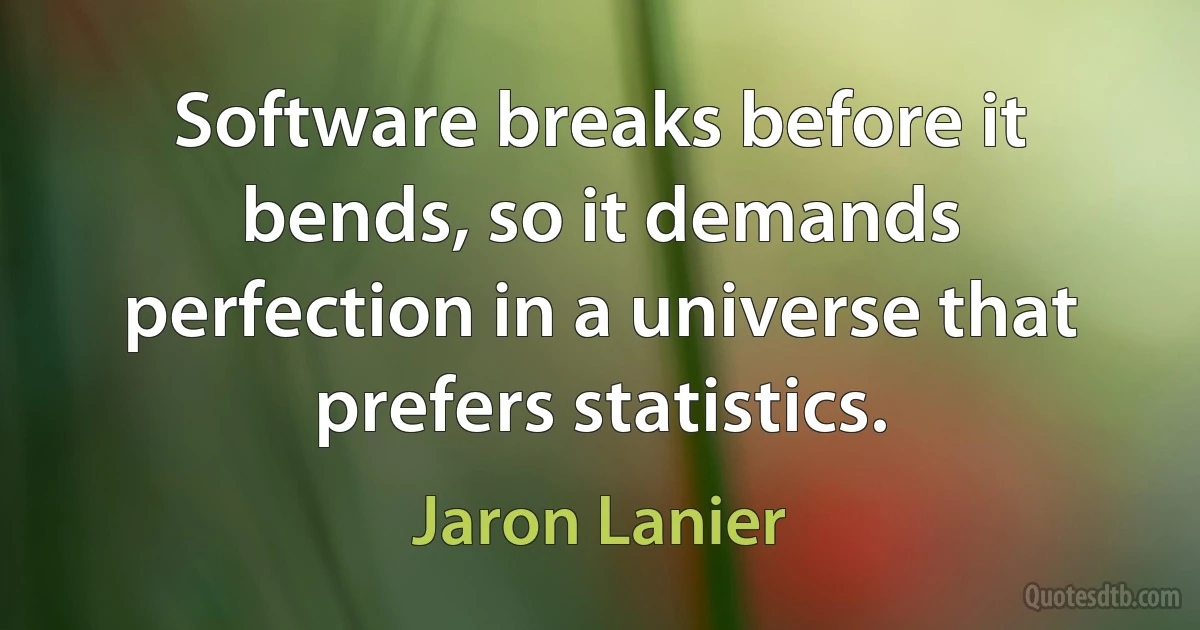 Software breaks before it bends, so it demands perfection in a universe that prefers statistics.

Jaron Lanier

Quotesdtb.com